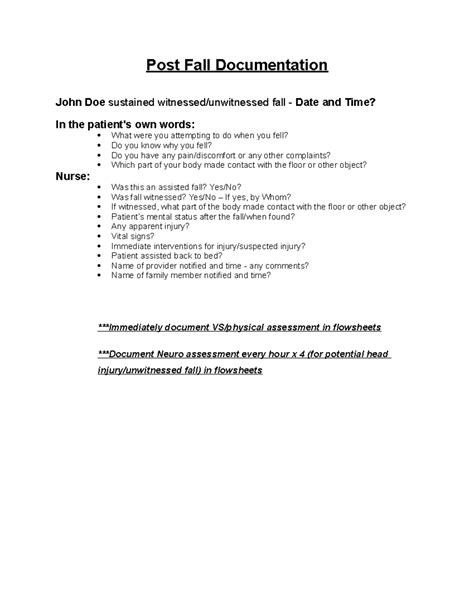 Post Fall Documentation

John Doe sustained witnessed/unwitnessed fall - Date and Time?

In the patient's own words:
- What were you attempting to do when you fell?
- Do you know why you fell?
- Do you have any pain/discomfort or any other complaints?
- Which part of your body made contact with the floor or other object?

Nurse:
- Was this an assisted fall? Yes/No?
- Was fall witnessed? Yes/No – If yes, by Whom?
- If witnessed, what part of the body made contact with the floor or other object?
- Patient's mental status after the fall/when found?
- Any apparent injury?
- Vital signs?
- Immediate interventions for injury/suspected injury?
- Patient assisted back to bed?
- Name of provider notified and time - any comments?
- Name of family member notified and time?

***Immediately document VS/physical assessment in flowsheets

***Document Neuro assessment every hour x 4 (for potential head injury/unwitnessed fall) in flowsheets